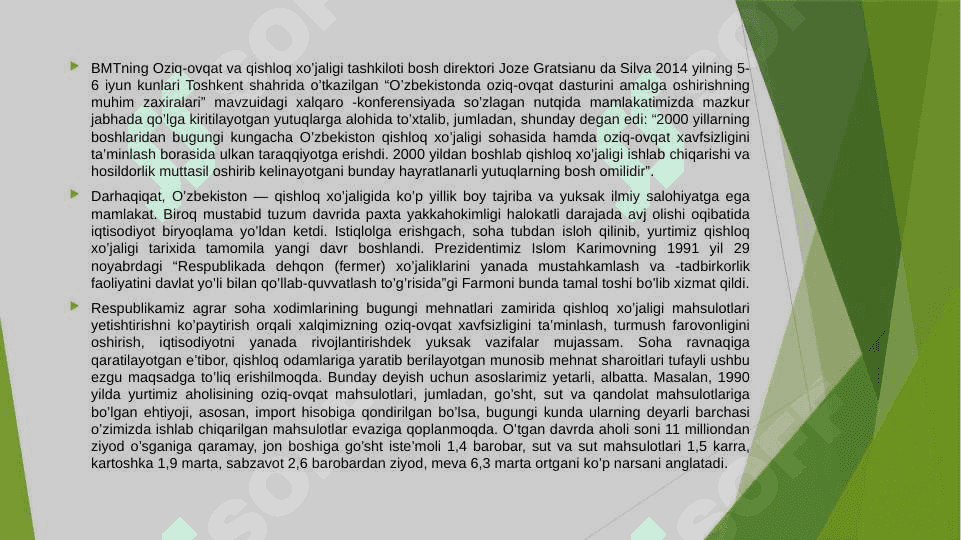 BMTning Oziq-ovqat va qishloq xo'jaligi tashkiloti bosh direktori Joze Gratsianu da Silva 2014 yilning 5-6 iyun kunlari Toshkent shahrida o'tkazilgan "O'zbekistonda oziq-ovqat dasturini amalga oshirishning muhim zaxiralari" mavzuidagi xalqaro -konferensiyada so'zlagan nutqida mamlakatimizda mazkur jabhada qo'lga kiritilayotgan yutuqlarga alohida to'xtalib, jumladan, shunday degan edi: "2000 yillarning boshlaridan bugungi kungacha O'zbekiston qishloq xo'jaligi sohasida hamda oziq-ovqat xavfsizligini ta'minlash borasida ulkan taraqqiyotga erishdi. 2000 yildan boshlab qishloq xo'jaligi ishlab chiqarishi va hosildorlik muttasil oshirib kelinayotgani bunday hayratlanarli yutuqlarning bosh omilidir".

Darhaqiqat, O'zbekiston — qishloq xo'jaligida ko'p yillik boy tajriba va yuksak ilmiy salohiyatga ega mamlakat. Biroq mustabid tuzum davrida paxta yakkahokimligi halokatli darajada avj olishi oqibatida iqtisodiyot biryoqlama yo'ldan ketdi. Istiqlolga erishgach, soha tubdan isloh qilinib, yurtimiz qishloq xo'jaligi tarixida tamomila yangi davr boshlandi. Prezidentimiz Islom Karimovning 1991 yil 29 noyabrdagi "Respublikada dehqon (fermer) xo'jaliklarini yanada mustahkamlash va -tadbirkorlik faoliyatini davlat yo'li bilan qo'llab-quvvatlash to'g'risida"gi Farmoni bunda tamal toshi bo'lib xizmat qildi.

Respublikamiz agrar soha xodimlarining bugungi mehnatlari zamirida qishloq xo'jaligi mahsulotlari yetishtirishni ko'paytirish orqali xalqimizning oziq-ovqat xavfsizligini ta'minlash, turmush farovonligini oshirish, iqtisodiyotni yanada rivojlantirishdek yuksak vazifalar mujassam. Soha ravnaqiga qaratilayotgan e'tibor, qishloq odamlariga yaratib berilayotgan munosib mehnat sharoitlari tufayli ushbu ezgu maqsadga to'liq erishilmoqda. Bunday deyish uchun asoslarimiz yetarli, albatta. Masalan, 1990 yilda yurtimiz aholisining oziq-ovqat mahsulotlari, jumladan, go'sht, sut va qandolat mahsulotlariga bo'lgan ehtiyoji, asosan, import hisobiga qondirilgan bo'lsa, bugungi kunda ularning deyarli barchasi o'zimizda ishlab chiqarilgan mahsulotlar evaziga qoplanmoqda. O'tgan davrda aholi soni 11 milliondan ziyod o'sganiga qaramay, jon boshiga go'sht iste'moli 1,4 barobar, sut va sut mahsulotlari 1,5 karra, kartoshka 1,9 marta, sabzavot 2,6 barobardan ziyod, meva 6,3 marta ortgani ko'p narsani anglatadi.